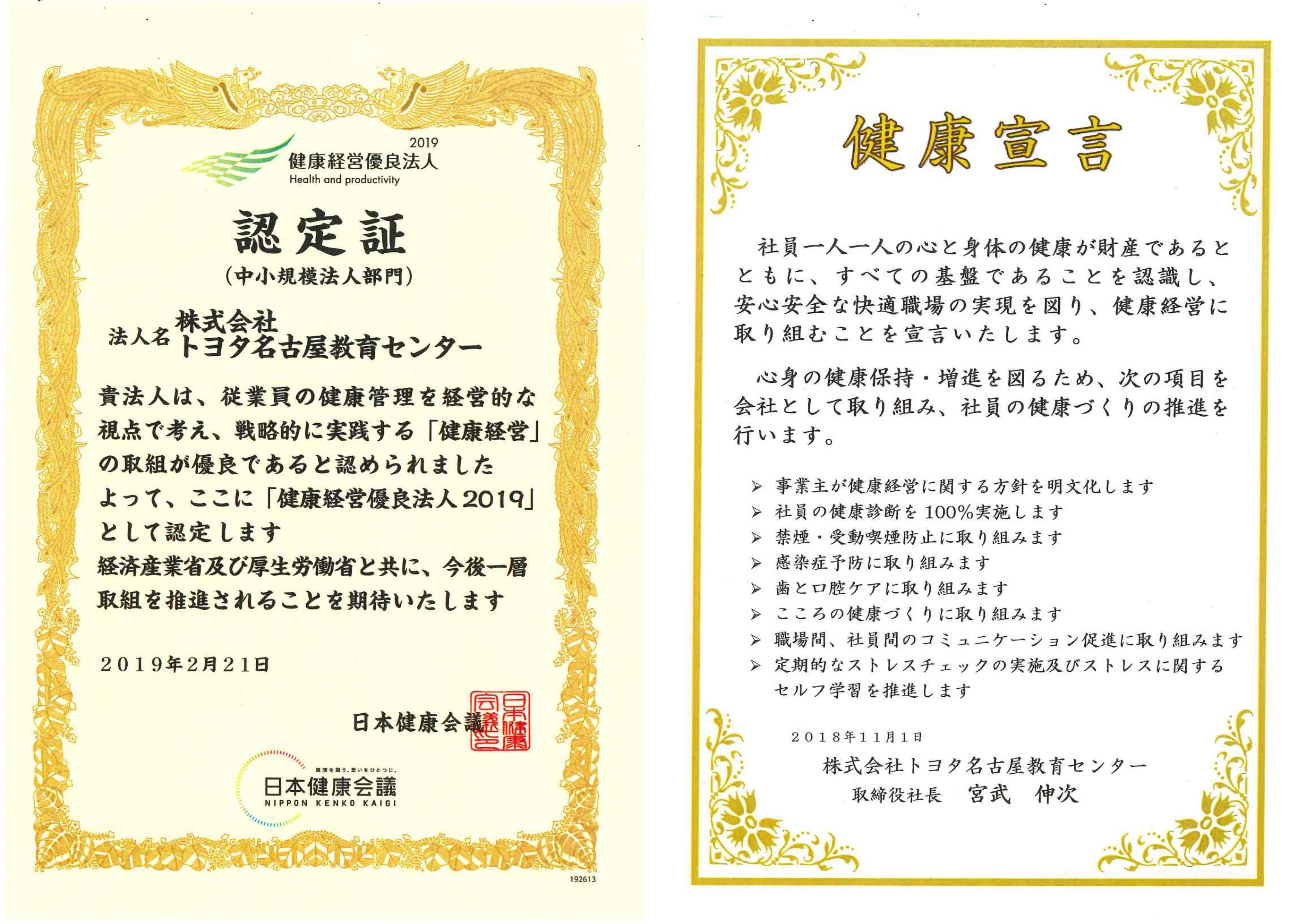 2019
健康経営優良法人
Health and productivity

認定証
（中小規模法人部門）

法人名 株式会社
トヨタ名古屋教育センター

貴法人は、従業員の健康管理を経営的な視点で考え、戦略的に実践する「健康経営」の取組が優良であると認められました
よって、ここに「健康経営優良法人2019」として認定します
経済産業省及び厚生労働省と共に、今後一層取組を推進されることを期待いたします

2019年2月21日

日本健康会議

日本健康会議

健康を願う、想いをひとつに。
日本健康会議
NIPPON KENKO KAIGI

192613

健康宣言

社員一人一人の心と身体の健康が財産であるとともに、すべての基盤であることを認識し、安心安全な快適職場の実現を図り、健康経営に取り組むことを宣言いたします。

心身の健康保持・増進を図るため、次の項目を会社として取り組み、社員の健康づくりの推進を行います。

➢ 事業主が健康経営に関する方針を明文化します
➢ 社員の健康診断を100%実施します
➢ 禁煙・受動喫煙防止に取り組みます
➢ 感染症予防に取り組みます
➢ 歯と口腔ケアに取り組みます
➢ こころの健康づくりに取り組みます
➢ 職場間、社員間のコミュニケーション促進に取り組みます
➢ 定期的なストレスチェックの実施及びストレスに関するセルフ学習を推進します

2018年11月1日
株式会社トヨタ名古屋教育センター
取締役社長　宮武　伸次